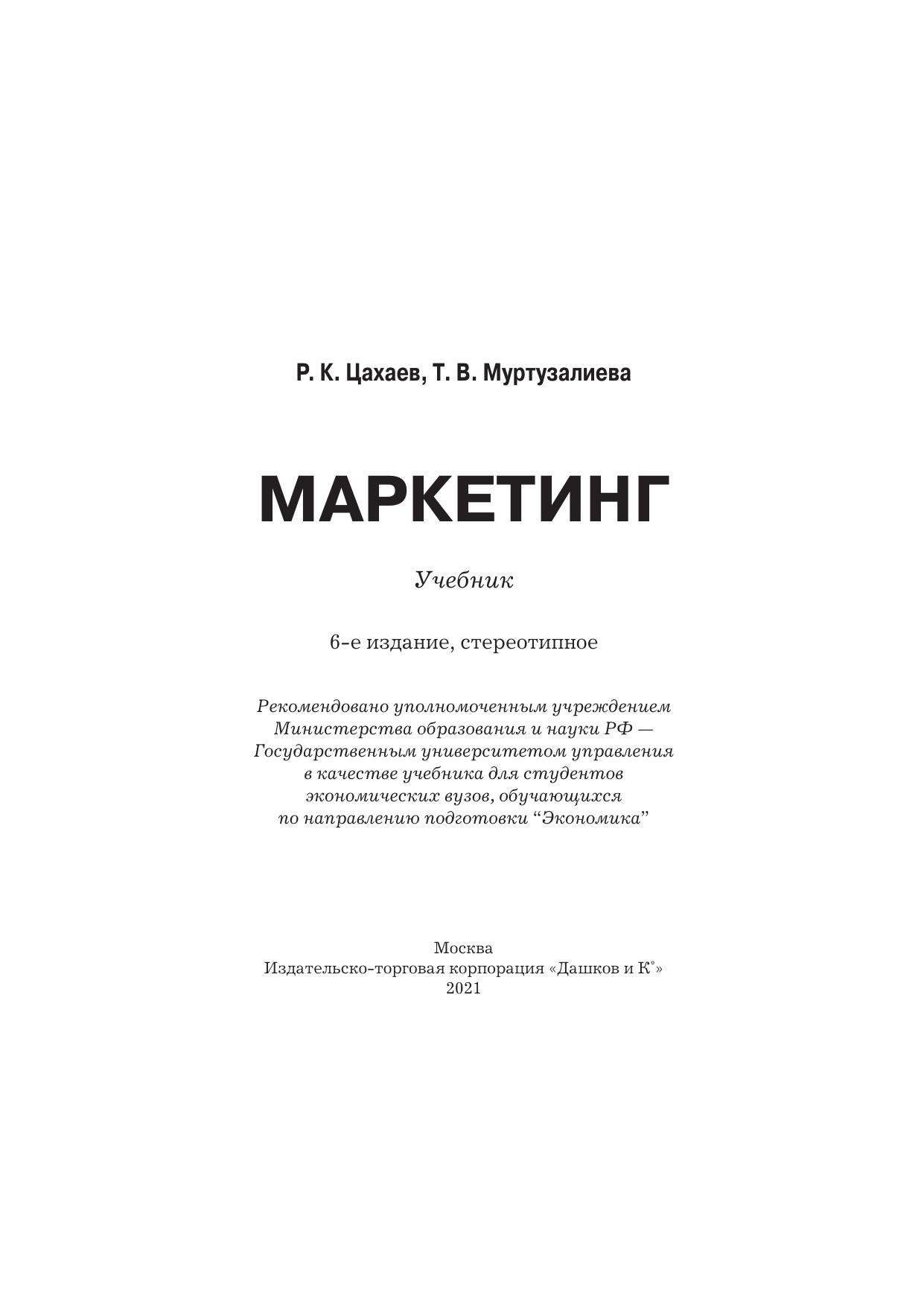 Р. К. Цахаев, Т. В. Муртузалиева

МАРКЕТИНГ

Учебник

6-е издание, стереотипное

Рекомендовано уполномоченным учреждением Министерства образования и науки РФ — Государственным университетом управления в качестве учебника для студентов экономических вузов, обучающихся по направлению подготовки “Экономика”

Москва
Издательско-торговая корпорация «Дашков и К°»
2021